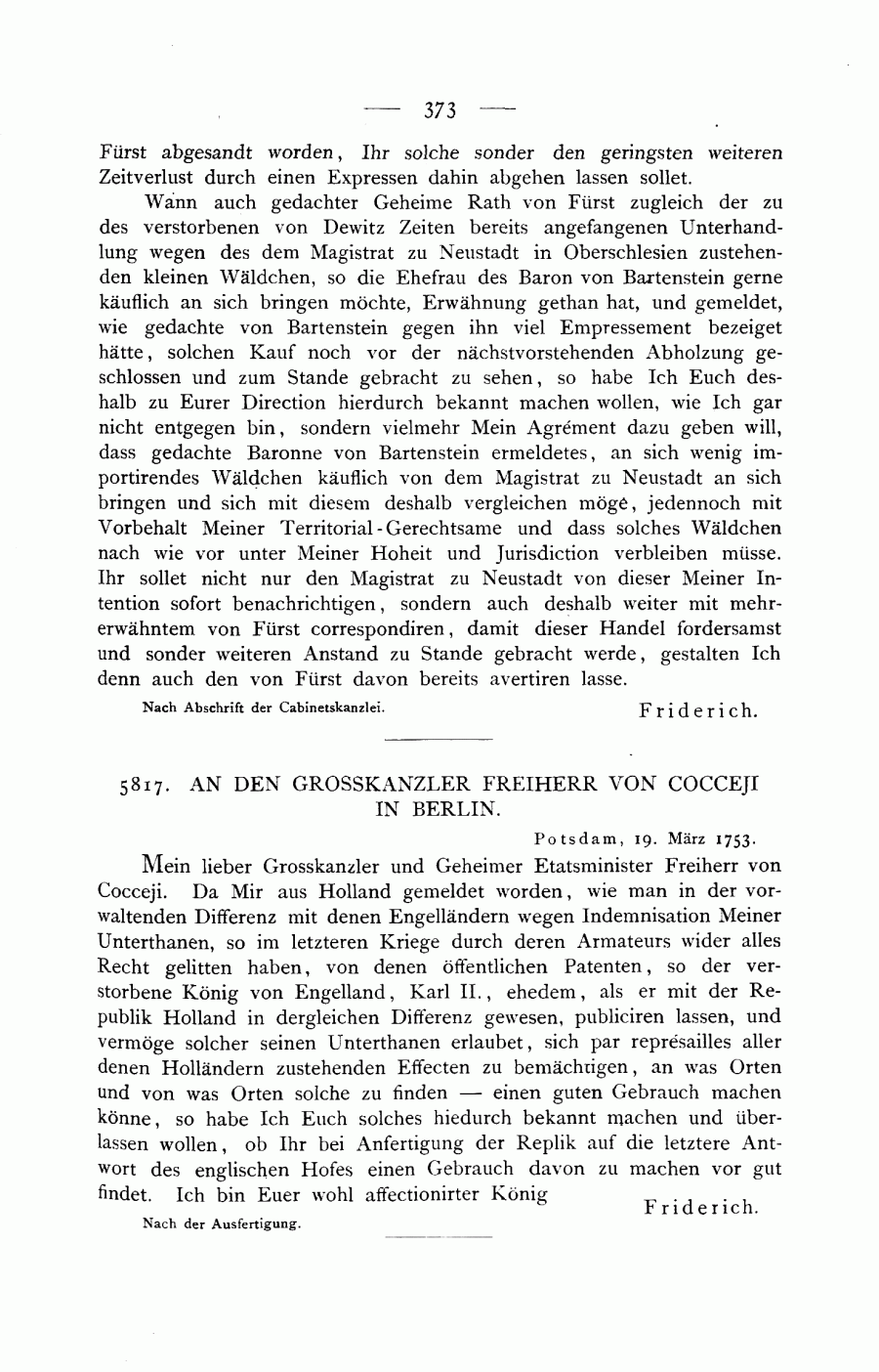 — 373 —

Fürst abgesandt worden, Ihr solche sonder den geringsten weiteren Zeitverlust durch einen Expressen dahin abgehen lassen sollet.

Wann auch gedachter Geheime Rath von Fürst zugleich der zu des verstorbenen von Dewitz Zeiten bereits angefangenen Unterhandlung wegen des dem Magistrat zu Neustadt in Oberschlesien zustehenden kleinen Wäldchen, so die Ehefrau des Baron von Bartenstein gerne käuflich an sich bringen möchte, Erwähnung gethan hat, und gemeldet, wie gedachte von Bartenstein gegen ihn viel Empressement bezeiget hätte, solchen Kauf noch vor der nächstvorstehenden Abholzung geschlossen und zum Stande gebracht zu sehen, so habe Ich Euch deshalb zu Eurer Direction hierdurch bekannt machen wollen, wie Ich gar nicht entgegen bin, sondern vielmehr Mein Agrément dazu geben will, dass gedachte Baronne von Bartenstein ermeldetes, an sich wenig importirendes Wäldchen käuflich von dem Magistrat zu Neustadt an sich bringen und sich mit diesem deshalb vergleichen möge, jedennoch mit Vorbehalt Meiner Territorial-Gerechtsame und dass solches Wäldchen nach wie vor unter Meiner Hoheit und Jurisdiction verbleiben müsse. Ihr sollet nicht nur den Magistrat zu Neustadt von dieser Meiner Intention sofort benachrichtigen, sondern auch deshalb weiter mit mehrerwähntem von Fürst correspondiren, damit dieser Handel fordersamst und sonder weiteren Anstand zu Stande gebracht werde, gestalten Ich denn auch den von Fürst davon bereits avertiren lasse.

Nach Abschrift der Cabinetskanzlei. Friderich.

5817. AN DEN GROSSKANZLER FREIHERR VON COCCEJI IN BERLIN.

Potsdam, 19. März 1753.

Mein lieber Grosskanzler und Geheimer Etatsminister Freiherr von Cocceji. Da Mir aus Holland gemeldet worden, wie man in der vorwaltenden Differenz mit denen Engelländern wegen Indemnisation Meiner Unterthanen, so im letzteren Kriege durch deren Armateurs wider alles Recht gelitten haben, von denen öffentlichen Patenten, so der verstorbene König von Engelland, Karl II., ehedem, als er mit der Republik Holland in dergleichen Differenz gewesen, publiciren lassen, und vermöge solcher seinen Unterthanen erlaubet, sich par représailles aller denen Holländern zustehenden Effecten zu bemächtigen, an was Orten und von was Orten solche zu finden — einen guten Gebrauch machen könne, so habe Ich Euch solches hiedurch bekannt machen und überlassen wollen, ob Ihr bei Anfertigung der Replik auf die letztere Antwort des englischen Hofes einen Gebrauch davon zu machen vor gut findet. Ich bin Euer wohl affectionirter König Friderich.

Nach der Ausfertigung.